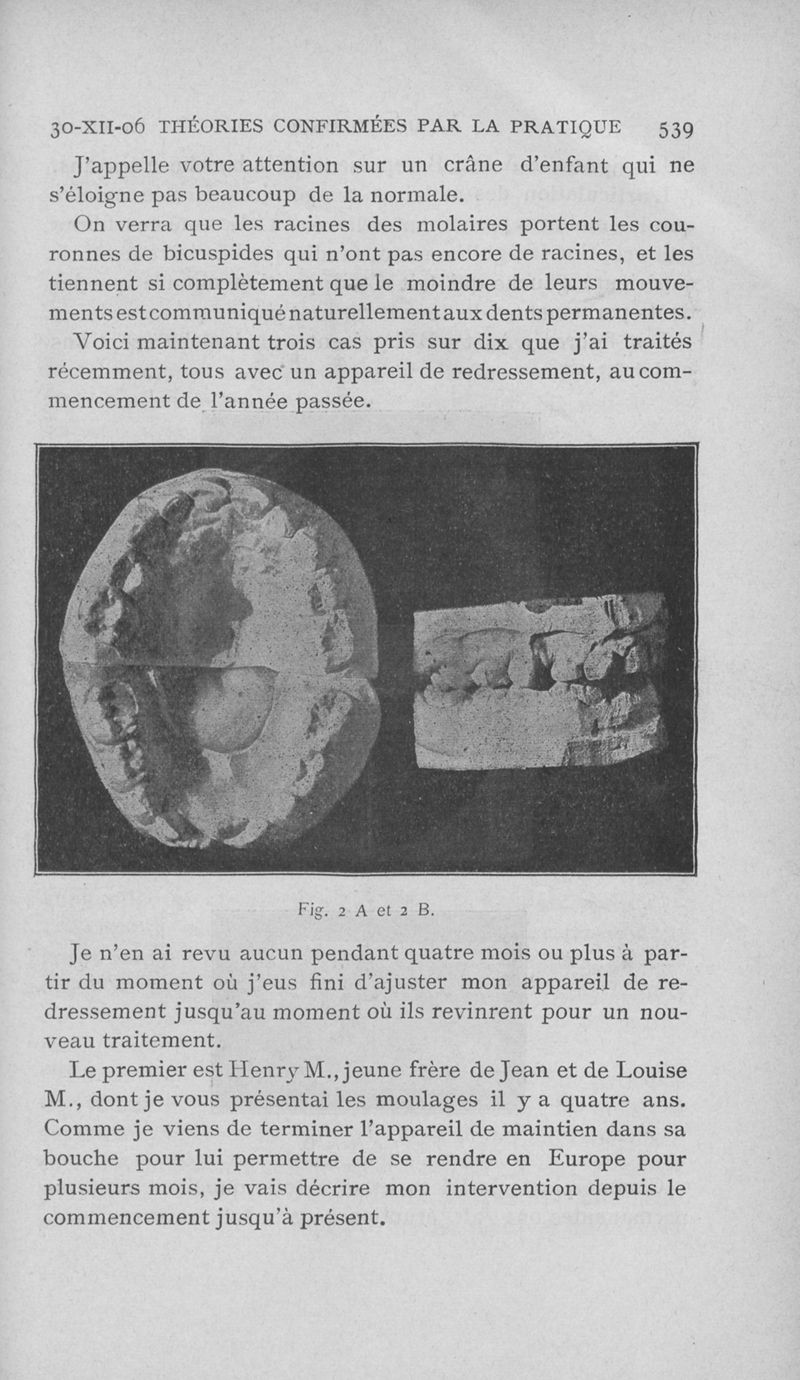 30-XII-06 THÉORIES CONFIRMÉES PAR LA PRATIQUE 539

J'appelle votre attention sur un crâne d'enfant qui ne s'éloigne pas beaucoup de la normale.

On verra que les racines des molaires portent les couronnes de bicuspides qui n'ont pas encore de racines, et les tiennent si complètement que le moindre de leurs mouvements est communiqué naturellement aux dents permanentes.

Voici maintenant trois cas pris sur dix que j'ai traités récemment, tous avec un appareil de redressement, au commencement de l'année passée.

Fig. 2 A et 2 B.

Je n'en ai revu aucun pendant quatre mois ou plus à partir du moment où j'eus fini d'ajuster mon appareil de redressement jusqu'au moment où ils revinrent pour un nouveau traitement.

Le premier est Henry M., jeune frère de Jean et de Louise M., dont je vous présentai les moulages il y a quatre ans. Comme je viens de terminer l'appareil de maintien dans sa bouche pour lui permettre de se rendre en Europe pour plusieurs mois, je vais décrire mon intervention depuis le commencement jusqu'à présent.